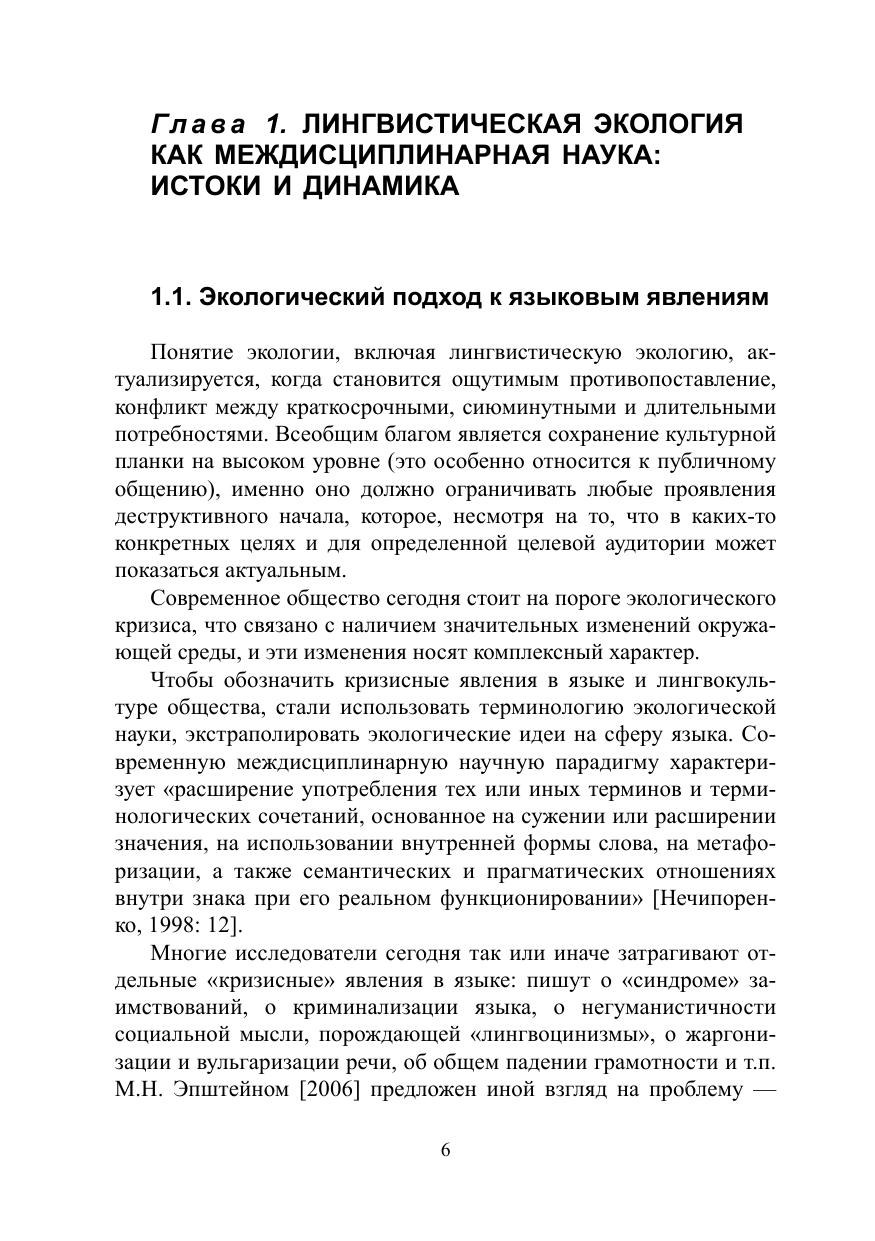 Глава 1. ЛИНГВИСТИЧЕСКАЯ ЭКОЛОГИЯ КАК МЕЖДИСЦИПЛИНАРНАЯ НАУКА: ИСТОКИ И ДИНАМИКА

1.1. Экологический подход к языковым явлениям

Понятие экологии, включая лингвистическую экологию, актуализируется, когда становится ощутимым противопоставление, конфликт между краткосрочными, сиюминутными и длительными потребностями. Всеобщим благом является сохранение культурной планки на высоком уровне (это особенно относится к публичному общению), именно оно должно ограничивать любые проявления деструктивного начала, которое, несмотря на то, что в каких-то конкретных целях и для определенной целевой аудитории может показаться актуальным.

Современное общество сегодня стоит на пороге экологического кризиса, что связано с наличием значительных изменений окружающей среды, и эти изменения носят комплексный характер.

Чтобы обозначить кризисные явления в языке и лингвокультуре общества, стали использовать терминологию экологической науки, экстраполировать экологические идеи на сферу языка. Современную междисциплинарную научную парадигму характеризует «расширение употребления тех или иных терминов и терминологических сочетаний, основанное на сужении или расширении значения, на использовании внутренней формы слова, на метафоризации, а также семантических и прагматических отношениях внутри знака при его реальном функционировании» [Нечипоренко, 1998: 12].

Многие исследователи сегодня так или иначе затрагивают отдельные «кризисные» явления в языке: пишут о «синдроме» заимствований, о криминализации языка, о негуманистичности социальной мысли, порождающей «лингвоцинизмы», о жаргонизации и вульгаризации речи, об общем падении грамотности и т.п. М.Н. Эпштейном [2006] предложен иной взгляд на проблему —

6